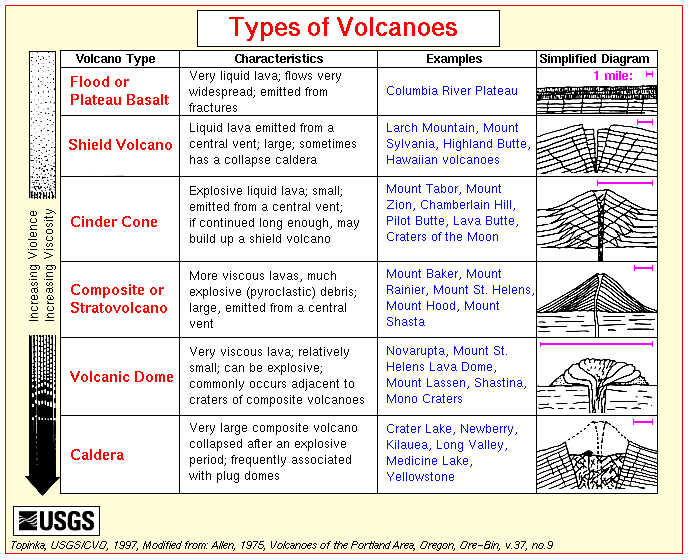 Types of Volcanoes

Increasing Violence
Increasing Viscosity

| Volcano Type | Characteristics | Examples | Simplified Diagram |
|---|---|---|---|
| Flood or Plateau Basalt | Very liquid lava; flows very widespread; emitted from fractures | Columbia River Plateau | 1 mile: |
| Shield Volcano | Liquid lava emitted from a central vent; large; sometimes has a collapse caldera | Larch Mountain, Mount Sylvania, Highland Butte, Hawaiian volcanoes | |
| Cinder Cone | Explosive liquid lava; small; emitted from a central vent; if continued long enough, may build up a shield volcano | Mount Tabor, Mount Zion, Chamberlain Hill, Pilot Butte, Lava Butte, Craters of the Moon | |
| Composite or Stratovolcano | More viscous lavas, much explosive (pyroclastic) debris; large, emitted from a central vent | Mount Baker, Mount Rainier, Mount St. Helens, Mount Hood, Mount Shasta | |
| Volcanic Dome | Very viscous lava; relatively small; can be explosive; commonly occurs adjacent to craters of composite volcanoes | Novarupta, Mount St. Helens Lava Dome, Mount Lassen, Shastina, Mono Craters | |
| Caldera | Very large composite volcano collapsed after an explosive period; frequently associated with plug domes | Crater Lake, Newberry, Kilauea, Long Valley, Medicine Lake, Yellowstone | |

USGS

Topinka, USGS/CVO, 1997, Modified from: Allen, 1975, Volcanoes of the Portland Area, Oregon, Ore-Bin, v.37, no.9